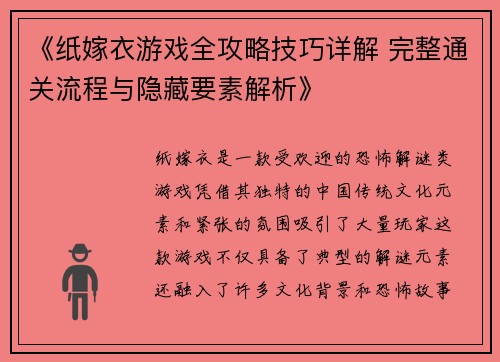 《纸嫁衣游戏全攻略技巧详解 完整通关流程与隐藏要素解析》

纸嫁衣是一款受欢迎的恐怖解谜类游戏凭借其独特的中国传统文化元素和紧张的氛围吸引了大量玩家这款游戏不仅具备了典型的解谜元素还融入了许多文化背景和恐怖故事